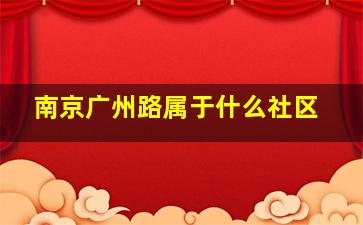 南京广州路属于什么社区